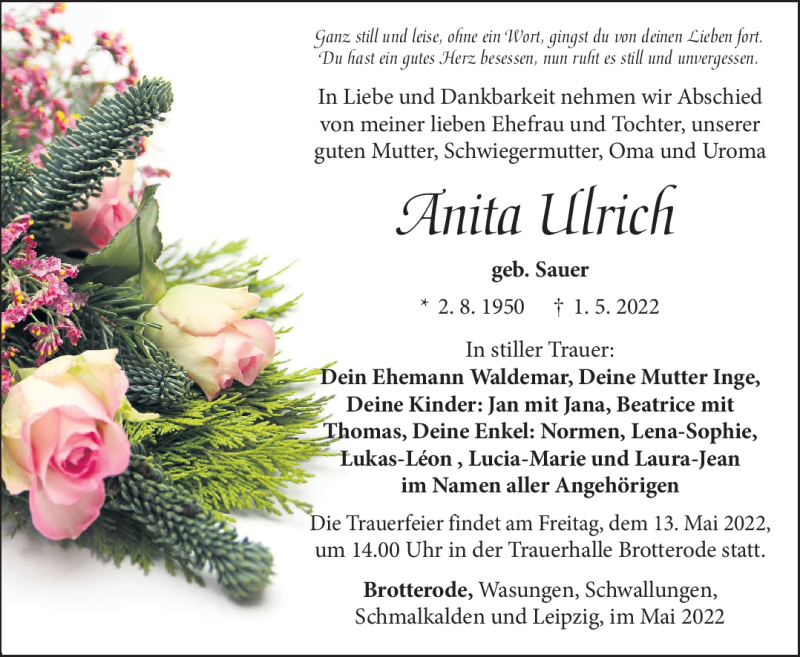 Ganz still und leise, ohne ein Wort, gingst du von deinen Lieben fort.
Du hast ein gutes Herz besessen, nun ruht es still und unvergessen.

In Liebe und Dankbarkeit nehmen wir Abschied von meiner lieben Ehefrau und Tochter, unserer guten Mutter, Schwiegermutter, Oma und Uroma

Anita Ulrich

geb. Sauer

* 2. 8. 1950 † 1. 5. 2022

In stiller Trauer:
Dein Ehemann Waldemar, Deine Mutter Inge, Deine Kinder: Jan mit Jana, Beatrice mit Thomas, Deine Enkel: Normen, Lena-Sophie, Lukas-Léon , Lucia-Marie und Laura-Jean im Namen aller Angehörigen

Die Trauerfeier findet am Freitag, dem 13. Mai 2022, um 14.00 Uhr in der Trauerhalle Brotterode statt.

Brotterode, Wasungen, Schwallungen, Schmalkalden und Leipzig, im Mai 2022